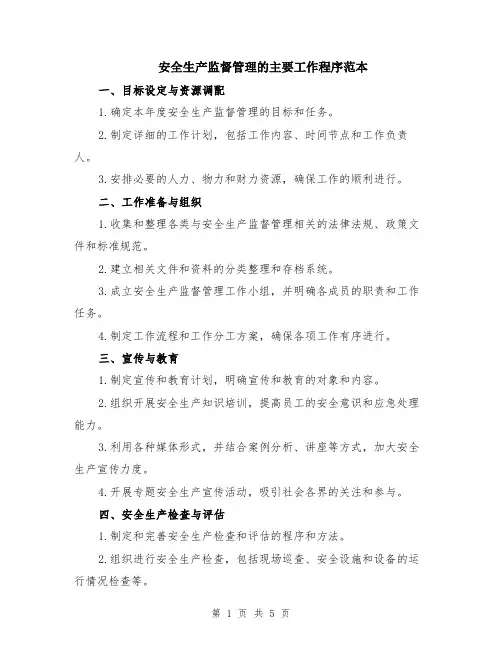 安全生产监督管理的主要工作程序范本

一、目标设定与资源调配

1.确定本年度安全生产监督管理的目标和任务。

2.制定详细的工作计划，包括工作内容、时间节点和工作负责人。

3.安排必要的人力、物力和财力资源，确保工作的顺利进行。

二、工作准备与组织

1.收集和整理各类与安全生产监督管理相关的法律法规、政策文件和标准规范。

2.建立相关文件和资料的分类整理和存档系统。

3.成立安全生产监督管理工作小组，并明确各成员的职责和工作任务。

4.制定工作流程和工作分工方案，确保各项工作有序进行。

三、宣传与教育

1.制定宣传和教育计划，明确宣传和教育的对象和内容。

2.组织开展安全生产知识培训，提高员工的安全意识和应急处理能力。

3.利用各种媒体形式，并结合案例分析、讲座等方式，加大安全生产宣传力度。

4.开展专题安全生产宣传活动，吸引社会各界的关注和参与。

四、安全生产检查与评估

1.制定和完善安全生产检查和评估的程序和方法。

2.组织进行安全生产检查，包括现场巡查、安全设施和设备的运行情况检查等。

第 1 页 共 5 页